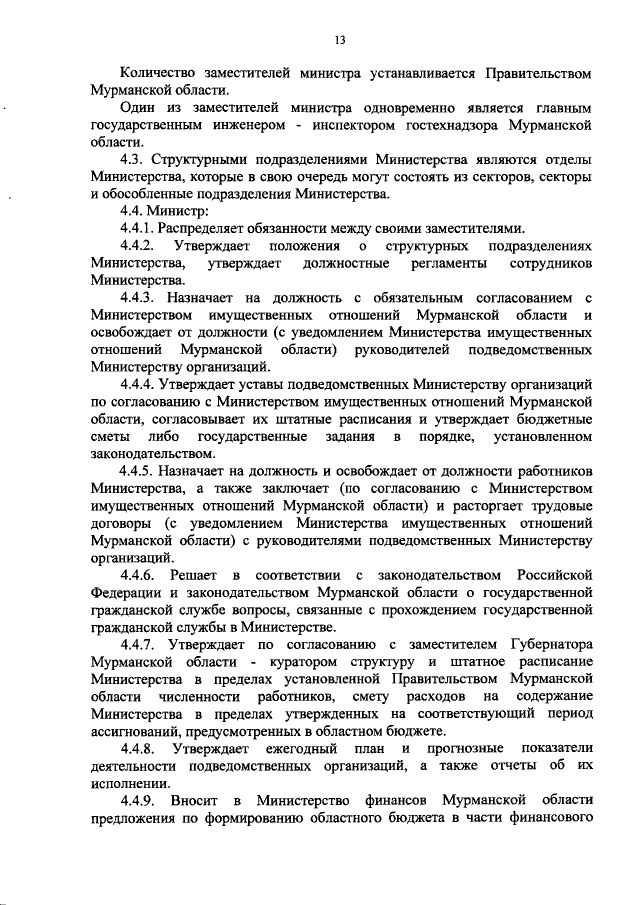 13

Количество заместителей министра устанавливается Правительством Мурманской области.

Один из заместителей министра одновременно является главным государственным инженером - инспектором гостехнадзора Мурманской области.

4.3. Структурными подразделениями Министерства являются отделы Министерства, которые в свою очередь могут состоять из секторов, секторы и обособленные подразделения Министерства.

4.4. Министр:

4.4.1. Распределяет обязанности между своими заместителями.

4.4.2. Утверждает положения о структурных подразделениях Министерства, утверждает должностные регламенты сотрудников Министерства.

4.4.3. Назначает на должность с обязательным согласованием с Министерством имущественных отношений Мурманской области и освобождает от должности (с уведомлением Министерства имущественных отношений Мурманской области) руководителей подведомственных Министерству организаций.

4.4.4. Утверждает уставы подведомственных Министерству организаций по согласованию с Министерством имущественных отношений Мурманской области, согласовывает их штатные расписания и утверждает бюджетные сметы либо государственные задания в порядке, установленном законодательством.

4.4.5. Назначает на должность и освобождает от должности работников Министерства, а также заключает (по согласованию с Министерством имущественных отношений Мурманской области) и расторгает трудовые договоры (с уведомлением Министерства имущественных отношений Мурманской области) с руководителями подведомственных Министерству организаций.

4.4.6. Решает в соответствии с законодательством Российской Федерации и законодательством Мурманской области о государственной гражданской службе вопросы, связанные с прохождением государственной гражданской службы в Министерстве.

4.4.7. Утверждает по согласованию с заместителем Губернатора Мурманской области - куратором структуру и штатное расписание Министерства в пределах установленной Правительством Мурманской области численности работников, смету расходов на содержание Министерства в пределах утвержденных на соответствующий период ассигнований, предусмотренных в областном бюджете.

4.4.8. Утверждает ежегодный план и прогнозные показатели деятельности подведомственных организаций, а также отчеты об их исполнении.

4.4.9. Вносит в Министерство финансов Мурманской области предложения по формированию областного бюджета в части финансового